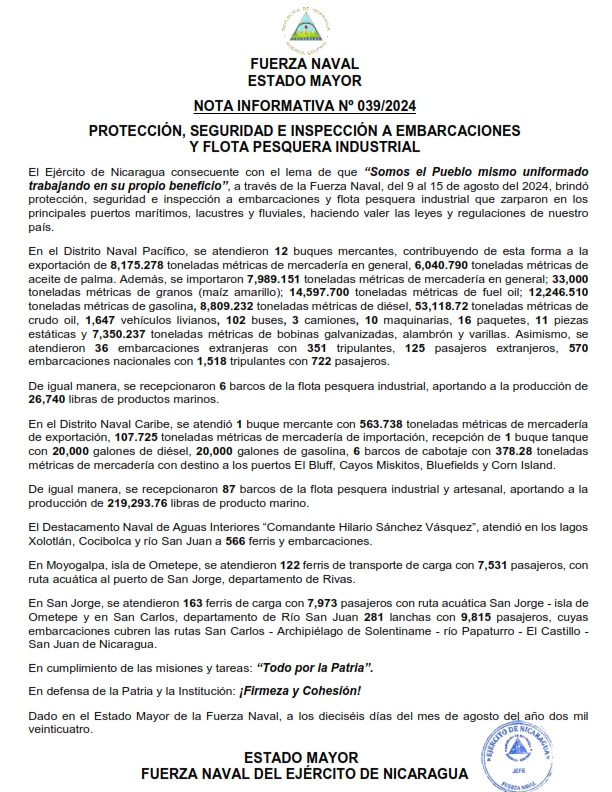 FUERZA NAVAL
ESTADO MAYOR

NOTA INFORMATIVA Nº 039/2024

PROTECCIÓN, SEGURIDAD E INSPECCIÓN A EMBARCACIONES
Y FLOTA PESQUERA INDUSTRIAL

El Ejército de Nicaragua consecuente con el lema de que "Somos el Pueblo mismo uniformado trabajando en su propio beneficio", a través de la Fuerza Naval, del 9 al 15 de agosto del 2024, brindó protección, seguridad e inspección a embarcaciones y flota pesquera industrial que zarparon en los principales puertos marítimos, lacustres y fluviales, haciendo valer las leyes y regulaciones de nuestro país.

En el Distrito Naval Pacífico, se atendieron 12 buques mercantes, contribuyendo de esta forma a la exportación de 8,175.278 toneladas métricas de mercadería en general, 6,040.790 toneladas métricas de aceite de palma. Además, se importaron 7,989.151 toneladas métricas de mercadería en general; 33,000 toneladas métricas de granos (maíz amarillo); 14,597.700 toneladas métricas de fuel oil; 12,246.510 toneladas métricas de gasolina, 8,809.232 toneladas métricas de diésel, 53,118.72 toneladas métricas de crudo oil, 1,647 vehículos livianos, 102 buses, 3 camiones, 10 maquinarias, 16 paquetes, 11 piezas estáticas y 7,350.237 toneladas métricas de bobinas galvanizadas, alambrón y varillas. Asimismo, se atendieron 36 embarcaciones extranjeras con 351 tripulantes, 125 pasajeros extranjeros, 570 embarcaciones nacionales con 1,518 tripulantes con 722 pasajeros.

De igual manera, se recepcionaron 6 barcos de la flota pesquera industrial, aportando a la producción de 26,740 libras de productos marinos.

En el Distrito Naval Caribe, se atendió 1 buque mercante con 563.738 toneladas métricas de mercadería de exportación, 107.725 toneladas métricas de mercadería de importación, recepción de 1 buque tanque con 20,000 galones de diésel, 20,000 galones de gasolina, 6 barcos de cabotaje con 378.28 toneladas métricas de mercadería con destino a los puertos El Bluff, Cayos Miskitos, Bluefields y Corn Island.

De igual manera, se recepcionaron 87 barcos de la flota pesquera industrial y artesanal, aportando a la producción de 219,293.76 libras de producto marino.

El Destacamento Naval de Aguas Interiores "Comandante Hilario Sánchez Vásquez", atendió en los lagos Xolotlán, Cocibolca y río San Juan a 566 ferris y embarcaciones.

En Moyogalpa, isla de Ometepe, se atendieron 122 ferris de transporte de carga con 7,531 pasajeros, con ruta acuática al puerto de San Jorge, departamento de Rivas.

En San Jorge, se atendieron 163 ferris de carga con 7,973 pasajeros con ruta acuática San Jorge - isla de Ometepe y en San Carlos, departamento de Río San Juan 281 lanchas con 9,815 pasajeros, cuyas embarcaciones cubren las rutas San Carlos - Archipiélago de Solentiname - río Papaturro - El Castillo - San Juan de Nicaragua.

En cumplimiento de las misiones y tareas: "Todo por la Patria".

En defensa de la Patria y la Institución: ¡Firmeza y Cohesión!

Dado en el Estado Mayor de la Fuerza Naval, a los dieciséis días del mes de agosto del año dos mil veinticuatro.

ESTADO MAYOR
FUERZA NAVAL DEL EJÉRCITO DE NICARAGUA

EJÉRCITO DE NICARAGUA
JEFE
FUERZA NAVAL